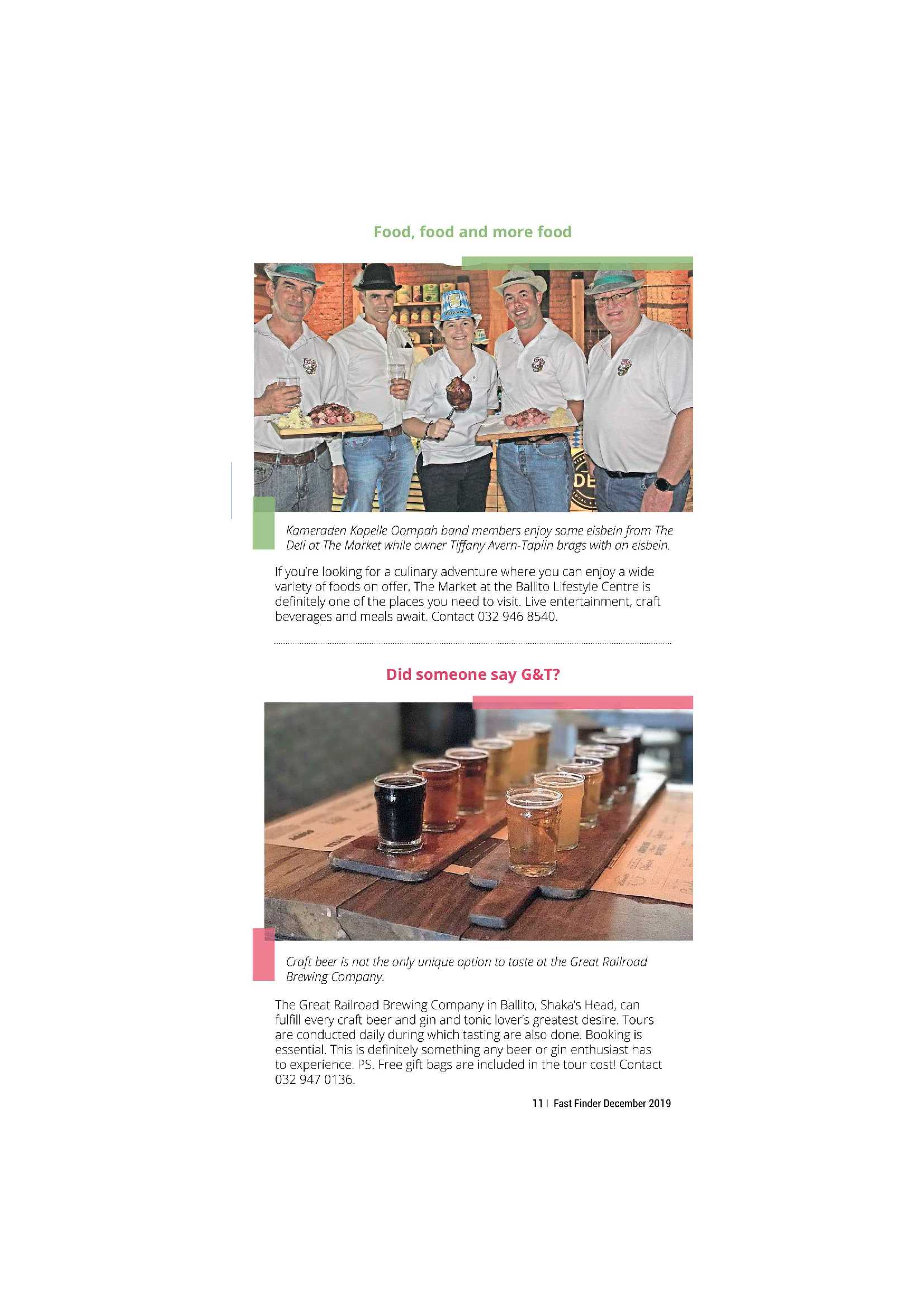 Food, food and more food

Kameraden Kapelle Oompah band members enjoy some eisbein from The Deli at The Market while owner Tiffany Avern-Taplin brags with an eisbein.

If you're looking for a culinary adventure where you can enjoy a wide variety of foods on offer, The Market at the Ballito Lifestyle Centre is definitely one of the places you need to visit. Live entertainment, craft beverages and meals await. Contact 032 946 8540.

Did someone say G&T?

Craft beer is not the only unique option to taste at the Great Railroad Brewing Company.

The Great Railroad Brewing Company in Ballito, Shaka's Head, can fulfill every craft beer and gin and tonic lover's greatest desire. Tours are conducted daily during which tasting are also done. Booking is essential. This is definitely something any beer or gin enthusiast has to experience. PS. Free gift bags are included in the tour cost! Contact 032 947 0136.

11 | Fast Finder December 2019